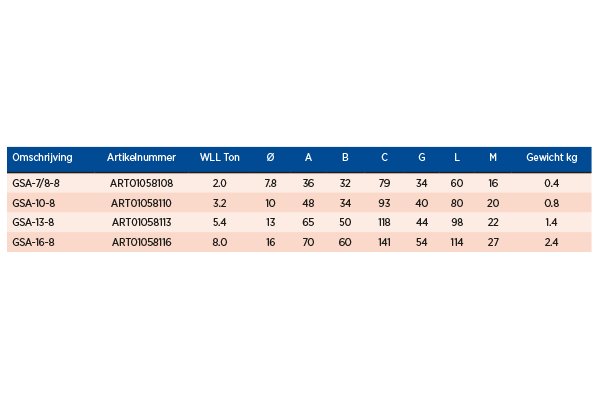 | Omschrijving | Artikelnummer | WLL Ton | Ø | A | B | C | G | L | M | Gewicht kg |
|---|---|---|---|---|---|---|---|---|---|---|
| GSA-7/8-8 | ART01058108 | 2.0 | 7.8 | 36 | 32 | 79 | 34 | 60 | 16 | 0.4 |
| GSA-10-8 | ART01058110 | 3.2 | 10 | 48 | 34 | 93 | 40 | 80 | 20 | 0.8 |
| GSA-13-8 | ART01058113 | 5.4 | 13 | 65 | 50 | 118 | 44 | 98 | 22 | 1.4 |
| GSA-16-8 | ART01058116 | 8.0 | 16 | 70 | 60 | 141 | 54 | 114 | 27 | 2.4 |